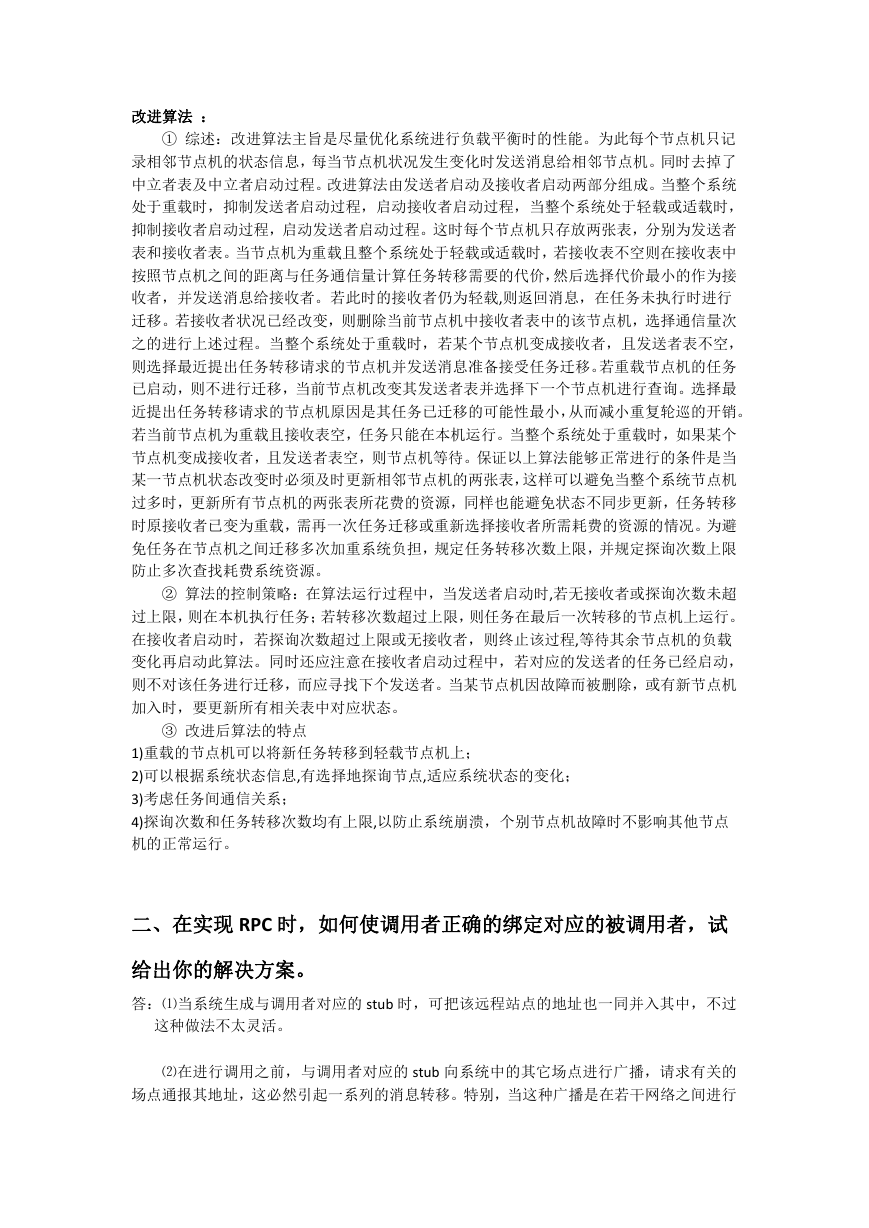 改进算法 ：

① 综述：改进算法主旨是尽量优化系统进行负载平衡时的性能。为此每个节点机只记录相邻节点机的状态信息，每当节点机状况发生变化时发送消息给相邻节点机。同时去掉了中立者表及中立者启动过程。改进算法由发送者启动及接收者启动两部分组成。当整个系统处于重载时，抑制发送者启动过程，启动接收者启动过程，当整个系统处于轻载或适载时，抑制接收者启动过程，启动发送者启动过程。这时每个节点机只存放两张表，分别为发送者表和接收者表。当节点机为重载且整个系统处于轻载或适载时，若接收表不空则在接收表中按照节点机之间的距离与任务通信量计算任务转移需要的代价，然后选择代价最小的作为接收者，并发送消息给接收者。若此时的接收者仍为轻载,则返回消息，在任务未执行时进行迁移。若接收者状况已经改变，则删除当前节点机中接收者表中的该节点机，选择通信量次之的进行上述过程。当整个系统处于重载时，若某个节点机变成接收者，且发送者表不空，则选择最近提出任务转移请求的节点机并发送消息准备接受任务迁移。若重载节点机的任务已启动，则不进行迁移，当前节点机改变其发送者表并选择下一个节点机进行查询。选择最近提出任务转移请求的节点机原因是其任务已迁移的可能性最小，从而减小重复轮巡的开销。若当前节点机为重载且接收表空，任务只能在本机运行。当整个系统处于重载时，如果某个节点机变成接收者，且发送者表空，则节点机等待。保证以上算法能够正常进行的条件是当某一节点机状态改变时必须及时更新相邻节点机的两张表，这样可以避免当整个系统节点机过多时，更新所有节点机的两张表所花费的资源，同样也能避免状态不同步更新，任务转移时原接收者已变为重载，需再一次任务迁移或重新选择接收者所需耗费的资源的情况。为避免任务在节点机之间迁移多次加重系统负担，规定任务转移次数上限，并规定探询次数上限防止多次查找耗费系统资源。

② 算法的控制策略：在算法运行过程中，当发送者启动时,若无接收者或探询次数未超过上限，则在本机执行任务；若转移次数超过上限，则任务在最后一次转移的节点机上运行。在接收者启动时，若探询次数超过上限或无接收者，则终止该过程,等待其余节点机的负载变化再启动此算法。同时还应注意在接收者启动过程中，若对应的发送者的任务已经启动，则不对该任务进行迁移，而应寻找下个发送者。当某节点机因故障而被删除，或有新节点机加入时，要更新所有相关表中对应状态。

③ 改进后算法的特点
1)重载的节点机可以将新任务转移到轻载节点机上；
2)可以根据系统状态信息,有选择地探询节点,适应系统状态的变化；
3)考虑任务间通信关系；
4)探询次数和任务转移次数均有上限,以防止系统崩溃，个别节点机故障时不影响其他节点机的正常运行。

二、在实现 RPC 时，如何使调用者正确的绑定对应的被调用者，试给出你的解决方案。

答：⑴当系统生成与调用者对应的 stub 时，可把该远程站点的地址也一同并入其中，不过这种做法不太灵活。

⑵在进行调用之前，与调用者对应的 stub 向系统中的其它场点进行广播，请求有关的场点通报其地址，这必然引起一系列的消息转移。特别，当这种广播是在若干网络之间进行